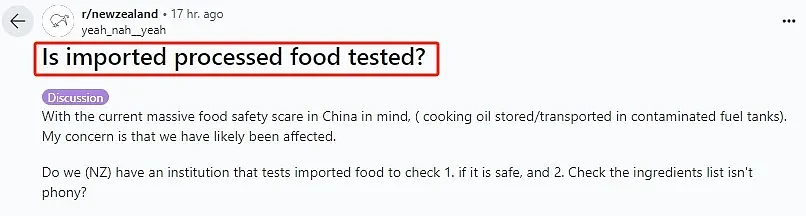 r/newzealand • 17 hr. ago
yeah_nah__yeah

Is imported processed food tested?

Discussion

With the current massive food safety scare in China in mind, ( cooking oil stored/transported in contaminated fuel tanks). My concern is that we have likely been affected.

Do we (NZ) have an institution that tests imported food to check 1. if it is safe, and 2. Check the ingredients list isn't phony?